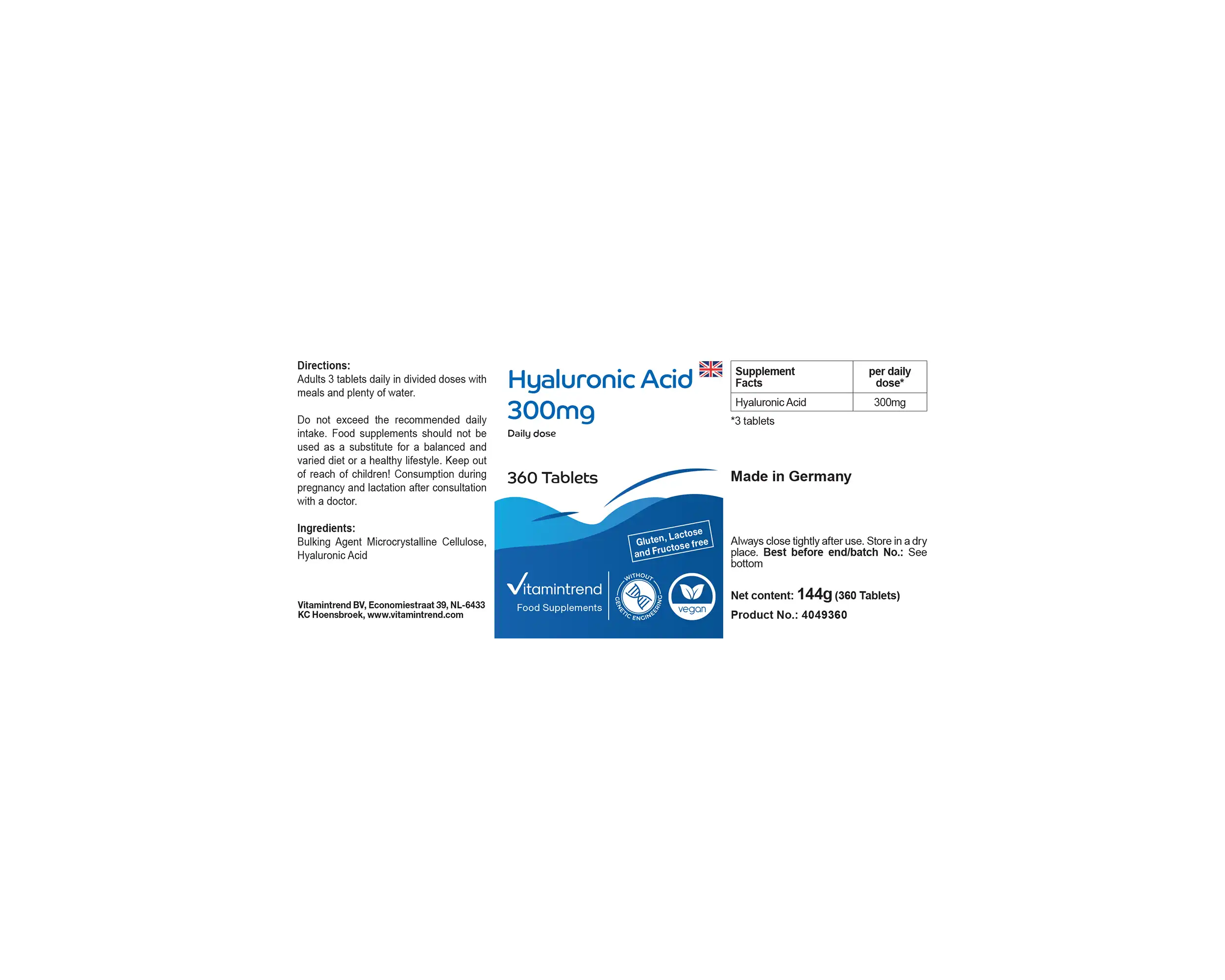 Directions:
Adults 3 tablets daily in divided doses with meals and plenty of water.

Do not exceed the recommended daily intake. Food supplements should not be used as a substitute for a balanced and varied diet or a healthy lifestyle. Keep out of reach of children! Consumption during pregnancy and lactation after consultation with a doctor.

Ingredients:
Bulking Agent Microcrystalline Cellulose, Hyaluronic Acid

Vitamintrend BV, Economiestraat 39, NL-6433 KC Hoensbroek, www.vitamintrend.com

Hyaluronic Acid 300mg
Daily dose

360 Tablets

Gluten, Lactose and Fructose free

Vitamintrend
Food Supplements

WITHOUT GENETIC ENGINEERING

vegan

| Supplement Facts | per daily dose* |
|---|---|
| Hyaluronic Acid | 300mg |

*3 tablets

Made in Germany

Always close tightly after use. Store in a dry place. Best before end/batch No.: See bottom

Net content: 144g (360 Tablets)
Product No.: 4049360